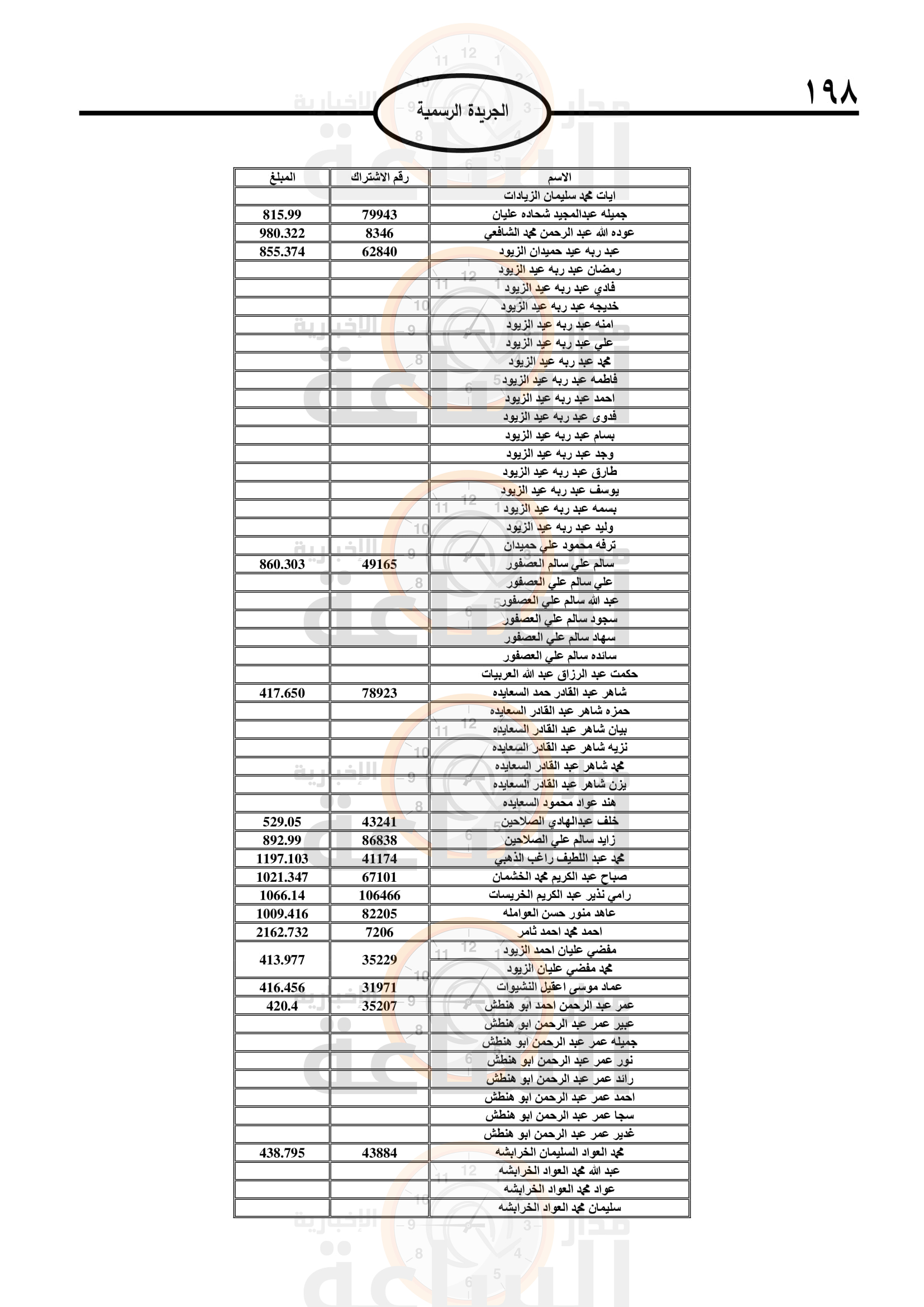 ١٩٨

الجريدة الرسمية

| الاسم | رقم الاشتراك | المبلغ |
|---|---|---|
| ايات محمد سليمان الزيادات | | |
| جميله عبدالمجيد شحاده عليان | 79943 | 815.99 |
| عوده الله عبد الرحمن محمد الشافعي | 8346 | 980.322 |
| عبد ربه عيد حميدان الزيود | 62840 | 855.374 |
| رمضان عبد ربه عيد الزيود | | |
| فادي عبد ربه عيد الزيود | | |
| خديجه عبد ربه عيد الزيود | | |
| امنه عبد ربه عيد الزيود | | |
| علي عبد ربه عيد الزيود | | |
| محمد عبد ربه عيد الزيود | | |
| فاطمه عبد ربه عيد الزيود | | |
| احمد عبد ربه عيد الزيود | | |
| فدوى عبد ربه عيد الزيود | | |
| بسام عبد ربه عيد الزيود | | |
| وجد عبد ربه عيد الزيود | | |
| طارق عبد ربه عيد الزيود | | |
| يوسف عبد ربه عيد الزيود | | |
| بسمه عبد ربه عيد الزيود | | |
| وليد عبد ربه عيد الزيود | | |
| ترفه محمود علي حميدان | | |
| سالم علي سالم العصفور | 49165 | 860.303 |
| علي سالم علي العصفور | | |
| عبد الله سالم علي العصفور | | |
| سجود سالم علي العصفور | | |
| سهاد سالم علي العصفور | | |
| سائده سالم علي العصفور | | |
| حكمت عبد الرزاق عبد الله العربيات | | |
| شاهر عبد القادر حمد السعايده | 78923 | 417.650 |
| حمزه شاهر عبد القادر السعايده | | |
| بيان شاهر عبد القادر السعايده | | |
| نزيه شاهر عبد القادر السعايده | | |
| محمد شاهر عبد القادر السعايده | | |
| يزن شاهر عبد القادر السعايده | | |
| هند عواد محمود السعايده | | |
| خلف عبدالهادي الصلاحين | 43241 | 529.05 |
| زايد سالم علي الصلاحين | 86838 | 892.99 |
| محمد عبد اللطيف راغب الذهبي | 41174 | 1197.103 |
| صباح عبد الكريم محمد الخشمان | 67101 | 1021.347 |
| رامي نذير عبد الكريم الخريسات | 106466 | 1066.14 |
| عاهد منور حسن العوامله | 82205 | 1009.416 |
| احمد محمد احمد ثامر | 7206 | 2162.732 |
| مفضي عليان احمد الزيود | 35229 | 413.977 |
| محمد مفضي عليان الزيود | | |
| عماد موسى اعقيل النشيوات | 31971 | 416.456 |
| عمر عبد الرحمن احمد ابو هنطش | 35207 | 420.4 |
| عبير عمر عبد الرحمن ابو هنطش | | |
| جميله عمر عبد الرحمن ابو هنطش | | |
| نور عمر عبد الرحمن ابو هنطش | | |
| رائد عمر عبد الرحمن ابو هنطش | | |
| احمد عمر عبد الرحمن ابو هنطش | | |
| سجا عمر عبد الرحمن ابو هنطش | | |
| غدير عمر عبد الرحمن ابو هنطش | | |
| محمد العواد السليمان الخرابشه | 43884 | 438.795 |
| عبد الله محمد العواد الخرابشه | | |
| عواد محمد العواد الخرابشه | | |
| سليمان محمد العواد الخرابشه | | |